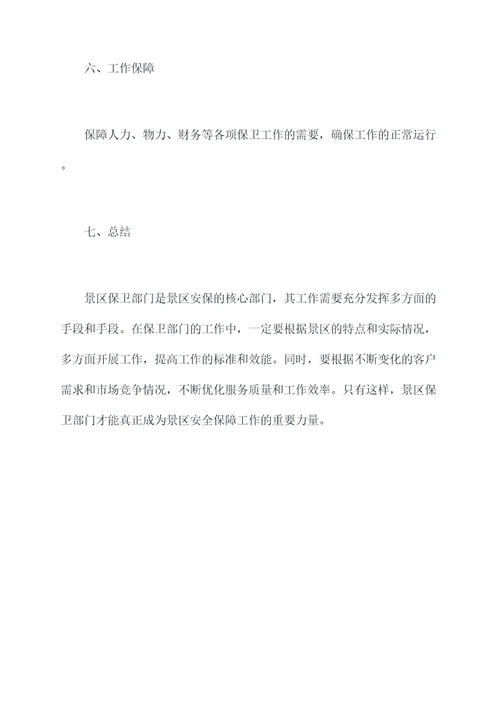 六、工作保障

保障人力、物力、财务等各项保卫工作的需要，确保工作的正常运行。

七、总结

景区保卫部门是景区安保的核心部门，其工作需要充分发挥多方面的手段和手段。在保卫部门的工作中，一定要根据景区的特点和实际情况，多方面开展工作，提高工作的标准和效能。同时，要根据不断变化的客户需求和市场竞争情况，不断优化服务质量和工作效率。只有这样，景区保卫部门才能真正成为景区安全保障工作的重要力量。